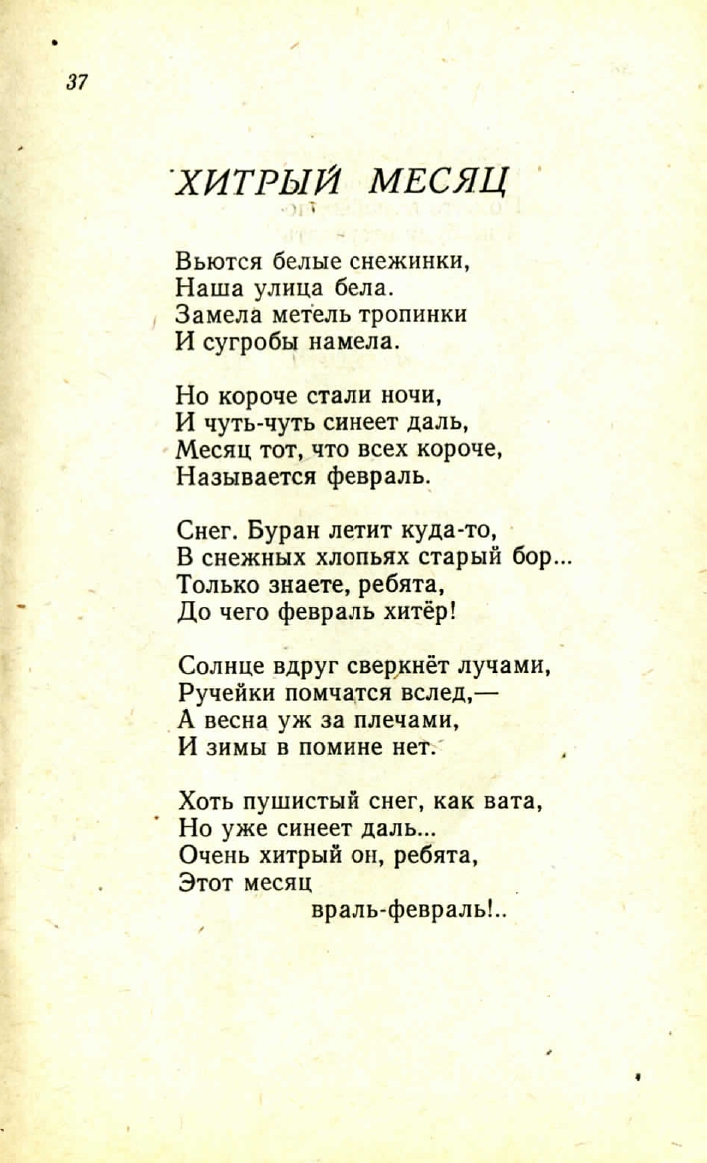 37

ХИТРЫЙ МЕСЯЦ

Вьются белые снежинки,
Наша улица бела.
Замела метель тропинки
И сугробы намела.

Но короче стали ночи,
И чуть-чуть синеет даль,
Месяц тот, что всех короче,
Называется февраль.

Снег. Буран летит куда-то,
В снежных хлопьях старый бор...
Только знаете, ребята,
До чего февраль хитёр!

Солнце вдруг сверкнёт лучами,
Ручейки помчатся вслед,—
А весна уж за плечами,
И зимы в помине нет.

Хоть пушистый снег, как вата,
Но уже синеет даль...
Очень хитрый он, ребята,
Этот месяц
враль-февраль!..